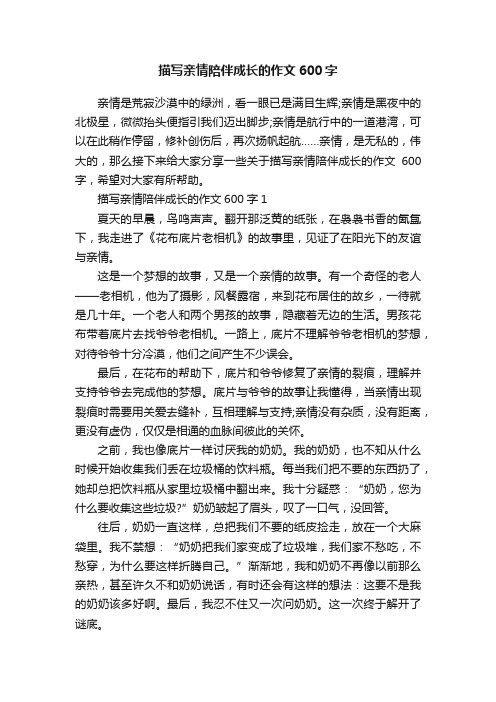 描写亲情陪伴成长的作文 600 字

亲情是荒寂沙漠中的绿洲，看一眼已是满目生辉;亲情是黑夜中的北极星，微微抬头便指引我们迈出脚步;亲情是航行中的一道港湾，可以在此稍作停留，修补创伤后，再次扬帆起航……亲情，是无私的，伟大的，那么接下来给大家分享一些关于描写亲情陪伴成长的作文 600 字，希望对大家有所帮助。

描写亲情陪伴成长的作文 600 字 1

夏天的早晨，鸟鸣声声。翻开那泛黄的纸张，在袅袅书香的氤氲下，我走进了《花布底片老相机》的故事里，见证了在阳光下的友谊与亲情。

这是一个梦想的故事，又是一个亲情的故事。有一个奇怪的老人——老相机，他为了摄影，风餐露宿，来到花布居住的故乡，一待就是几十年。一个老人和两个男孩的故事，隐藏着无边的生活。男孩花布带着底片去找爷爷老相机。一路上，底片不理解爷爷老相机的梦想，对待爷爷十分冷漠，他们之间产生不少误会。

最后，在花布的帮助下，底片和爷爷修复了亲情的裂痕，理解并支持爷爷去完成他的梦想。底片与爷爷的故事让我懂得，当亲情出现裂痕时需要用关爱去缝补，互相理解与支持;亲情没有杂质，没有距离，更没有虚伪，仅仅是相通的血脉间彼此的关怀。

之前，我也像底片一样讨厌我的奶奶。我的奶奶，也不知从什么时候开始收集我们丢在垃圾桶的饮料瓶。每当我们把不要的东西扔了，她却总把饮料瓶从家里垃圾桶中翻出来。我十分疑惑：“奶奶，您为什么要收集这些垃圾?”奶奶皱起了眉头，叹了一口气，没回答。

往后，奶奶一直这样，总把我们不要的纸皮捡走，放在一个大麻袋里。我不禁想：“奶奶把我们家变成了垃圾堆，我们家不愁吃，不愁穿，为什么要这样折腾自己。”渐渐地，我和奶奶不再像以前那么亲热，甚至许久不和奶奶说话，有时还会有这样的想法：这要不是我的奶奶该多好啊。最后，我忍不住又一次问奶奶。这一次终于解开了谜底。